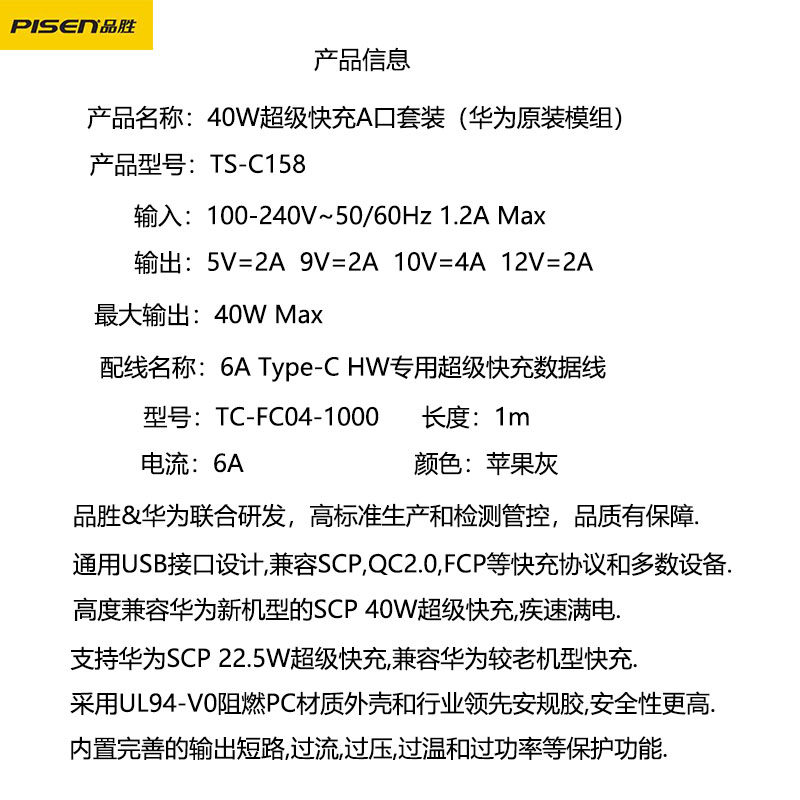 PISEN品胜

产品信息

产品名称：40W超级快充A口套装（华为原装模组）

产品型号：TS-C158

输入：100-240V~50/60Hz 1.2A Max

输出：5V=2A 9V=2A 10V=4A 12V=2A

最大输出：40W Max

配线名称：6A Type-C HW专用超级快充数据线

型号：TC-FC04-1000 长度：1m

电流：6A 颜色：苹果灰

品胜&华为联合研发，高标准生产和检测管控，品质有保障.

通用USB接口设计,兼容SCP,QC2.0,FCP等快充协议和多数设备.

高度兼容华为新机型的SCP 40W超级快充,疾速满电.

支持华为SCP 22.5W超级快充,兼容华为较老机型快充.

采用UL94-V0阻燃PC材质外壳和行业领先安规胶,安全性更高.

内置完善的输出短路,过流,过压,过温和过功率等保护功能.